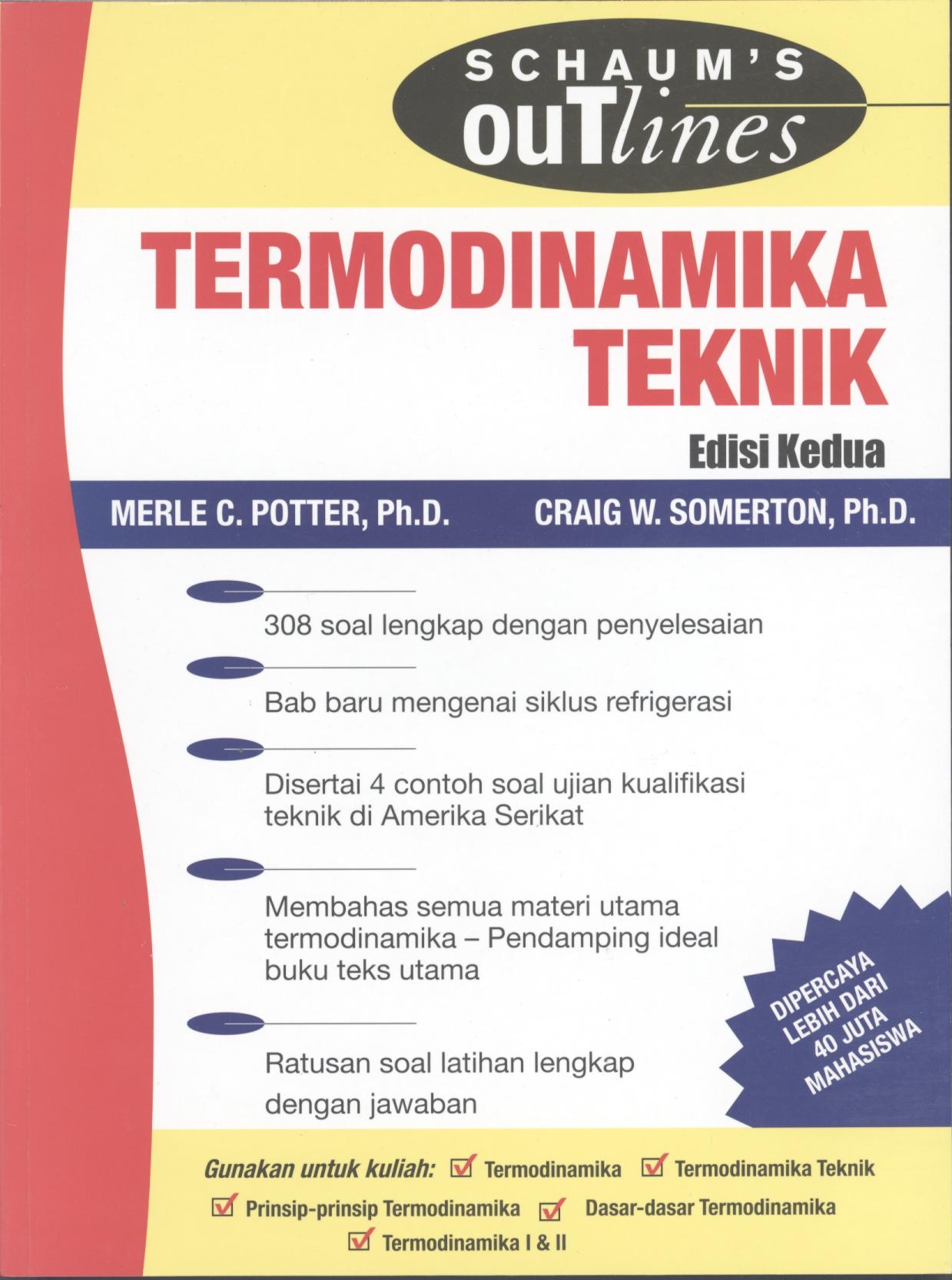 SCHAUM'S ouTlines

TERMODINAMIKA TEKNIK

Edisi Kedua

MERLE C. POTTER, Ph.D.

CRAIG W. SOMERTON, Ph.D.

308 soal lengkap dengan penyelesaian

Bab baru mengenai siklus refrigerasi

Disertai 4 contoh soal ujian kualifikasi teknik di Amerika Serikat

Membahas semua materi utama termodinamika – Pendamping ideal buku teks utama

Ratusan soal latihan lengkap dengan jawaban

DIPERCAYA LEBIH DARI 40 JUTA MAHASISWA

Gunakan untuk kuliah: Termodinamika Termodinamika Teknik Prinsip-prinsip Termodinamika Dasar-dasar Termodinamika Termodinamika I & II